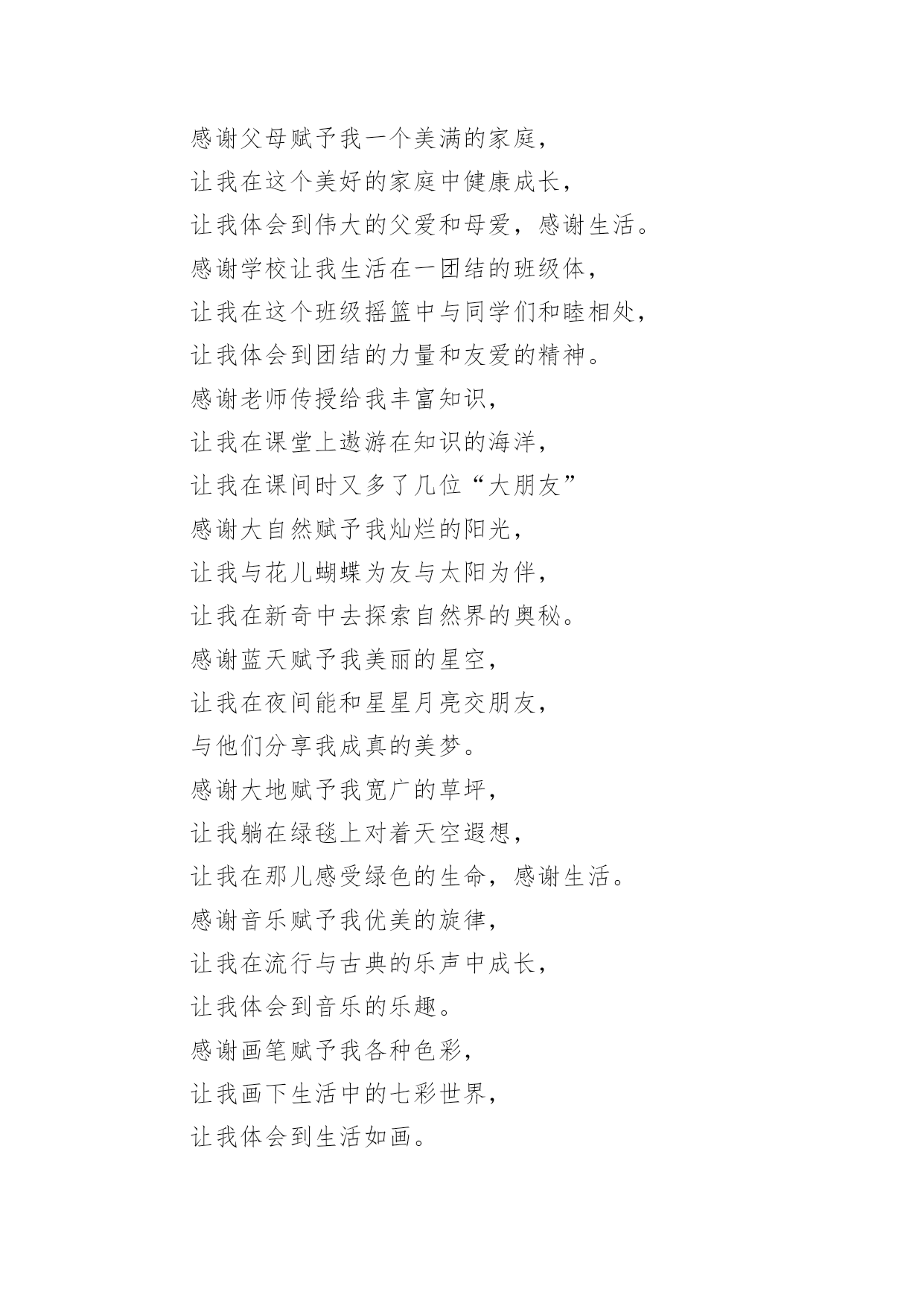 感谢父母赋予我一个美满的家庭，
让我在这个美好的家庭中健康成长，
让我体会到伟大的父爱和母爱，感谢生活。
感谢学校让我生活在一团结的班级体，
让我在这个班级摇篮中与同学们和睦相处，
让我体会到团结的力量和友爱的精神。
感谢老师传授给我丰富知识，
让我在课堂上遨游在知识的海洋，
让我在课间时又多了几位“大朋友”
感谢大自然赋予我灿烂的阳光，
让我与花儿蝴蝶为友与太阳为伴，
让我在新奇中去探索自然界的奥秘。
感谢蓝天赋予我美丽的星空，
让我在夜间能和星星月亮交朋友，
与他们分享我成真的美梦。
感谢大地赋予我宽广的草坪，
让我躺在绿毯上对着天空遐想，
让我在那儿感受绿色的生命，感谢生活。
感谢音乐赋予我优美的旋律，
让我在流行与古典的乐声中成长，
让我体会到音乐的乐趣。
感谢画笔赋予我各种色彩，
让我画下生活中的七彩世界，
让我体会到生活如画。